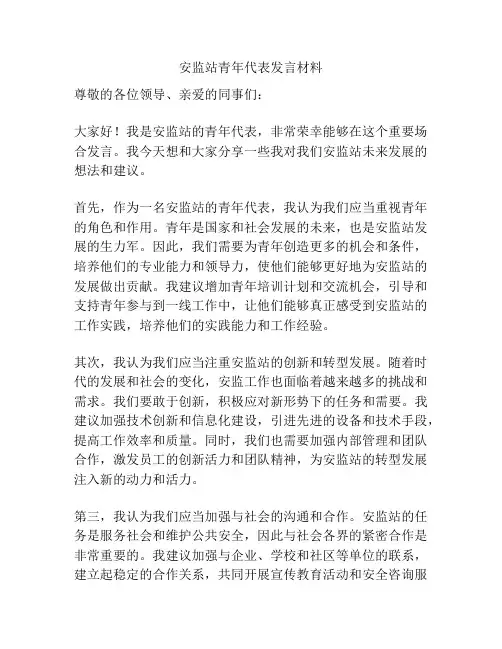 安监站青年代表发言材料

尊敬的各位领导、亲爱的同事们：

大家好！我是安监站的青年代表，非常荣幸能够在这个重要场合发言。我今天想和大家分享一些我对我们安监站未来发展的想法和建议。

首先，作为一名安监站的青年代表，我认为我们应当重视青年的角色和作用。青年是国家和社会发展的未来，也是安监站发展的生力军。因此，我们需要为青年创造更多的机会和条件，培养他们的专业能力和领导力，使他们能够更好地为安监站的发展做出贡献。我建议增加青年培训计划和交流机会，引导和支持青年参与到一线工作中，让他们能够真正感受到安监站的工作实践，培养他们的实践能力和工作经验。

其次，我认为我们应当注重安监站的创新和转型发展。随着时代的发展和社会的变化，安监工作也面临着越来越多的挑战和需求。我们要敢于创新，积极应对新形势下的任务和需要。我建议加强技术创新和信息化建设，引进先进的设备和技术手段，提高工作效率和质量。同时，我们也需要加强内部管理和团队合作，激发员工的创新活力和团队精神，为安监站的转型发展注入新的动力和活力。

第三，我认为我们应当加强与社会的沟通和合作。安监站的任务是服务社会和维护公共安全，因此与社会各界的紧密合作是非常重要的。我建议加强与企业、学校和社区等单位的联系，建立起稳定的合作关系，共同开展宣传教育活动和安全咨询服